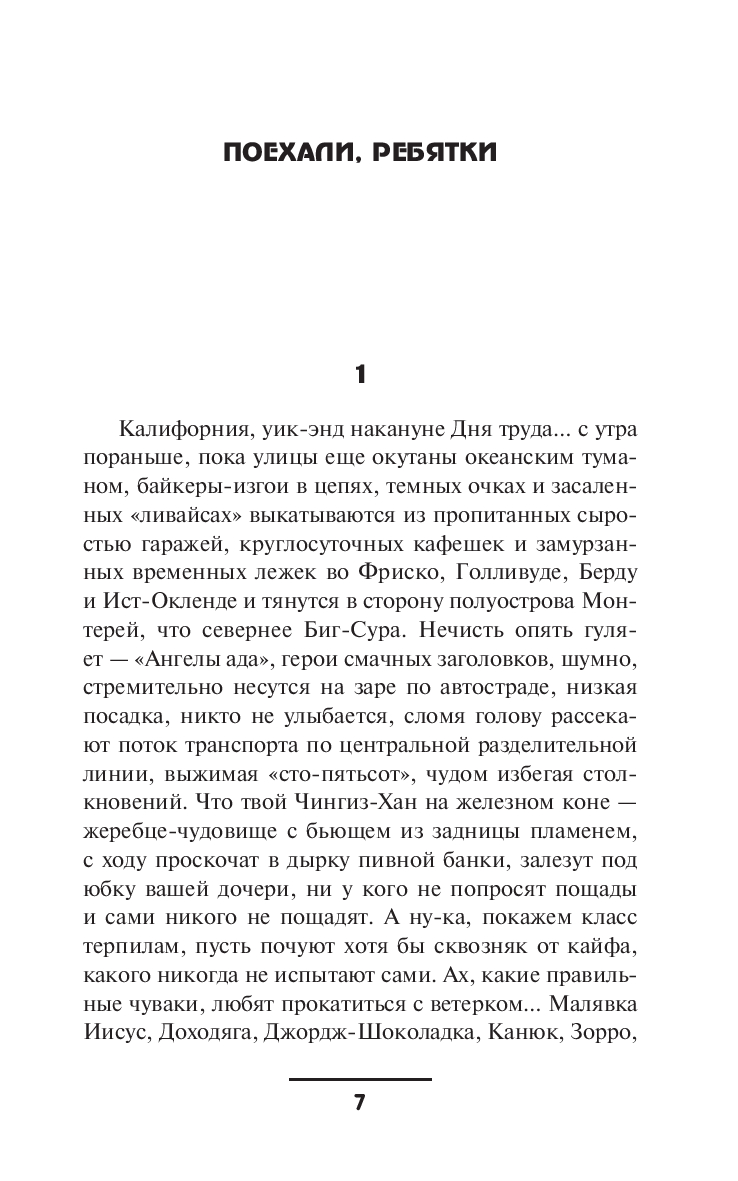 ПОЕХАЛИ, РЕБЯТКИ

1

Калифорния, уик-энд накануне Дня труда... с утра пораньше, пока улицы еще окутаны океанским туманом, байкеры-изгои в цепях, темных очках и засаленных «ливайсах» выкатываются из пропитанных сыростью гаражей, круглосуточных кафешек и замурзанных временных лежек во Фриско, Голливуде, Берду и Ист-Окленде и тянутся в сторону полуострова Монтерей, что севернее Биг-Сура. Нечисть опять гуляет — «Ангелы ада», герои смачных заголовков, шумно, стремительно несутся на заре по автостраде, низкая посадка, никто не улыбается, сломя голову рассекают поток транспорта по центральной разделительной линии, выжимая «сто-пятьсот», чудом избегая столкновений. Что твой Чингиз-Хан на железном коне — жеребце-чудовище с бьющем из задницы пламенем, с ходу проскочат в дырку пивной банки, залезут под юбку вашей дочери, ни у кого не попросят пощады и сами никого не пощадят. А ну-ка, покажем класс терпилам, пусть почуют хотя бы сквозняк от кайфа, какого никогда не испытают сами. Ах, какие правильные чуваки, любят прокатиться с ветерком... Малявка Иисус, Доходяга, Джордж-Шоколадка, Канюк, Зорро,

7